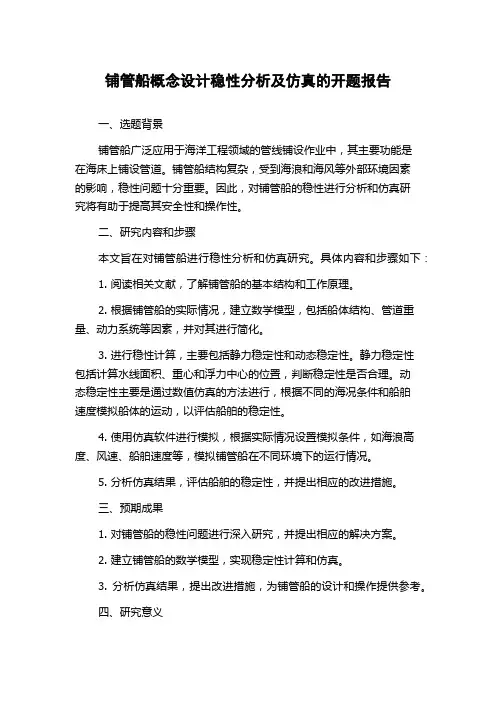 铺管船概念设计稳性分析及仿真的开题报告

一、选题背景

铺管船广泛应用于海洋工程领域的管线铺设作业中，其主要功能是在海床上铺设管道。铺管船结构复杂，受到海浪和海风等外部环境因素的影响，稳性问题十分重要。因此，对铺管船的稳性进行分析和仿真研究将有助于提高其安全性和操作性。

二、研究内容和步骤

本文旨在对铺管船进行稳性分析和仿真研究。具体内容和步骤如下：

1. 阅读相关文献，了解铺管船的基本结构和工作原理。

2. 根据铺管船的实际情况，建立数学模型，包括船体结构、管道重量、动力系统等因素，并对其进行简化。

3. 进行稳性计算，主要包括静力稳定性和动态稳定性。静力稳定性包括计算水线面积、重心和浮力中心的位置，判断稳定性是否合理。动态稳定性主要是通过数值仿真的方法进行，根据不同的海况条件和船舶速度模拟船体的运动，以评估船舶的稳定性。

4. 使用仿真软件进行模拟，根据实际情况设置模拟条件，如海浪高度、风速、船舶速度等，模拟铺管船在不同环境下的运行情况。

5. 分析仿真结果，评估船舶的稳定性，并提出相应的改进措施。

三、预期成果

1. 对铺管船的稳性问题进行深入研究，并提出相应的解决方案。

2. 建立铺管船的数学模型，实现稳定性计算和仿真。

3. 分析仿真结果，提出改进措施，为铺管船的设计和操作提供参考。

四、研究意义